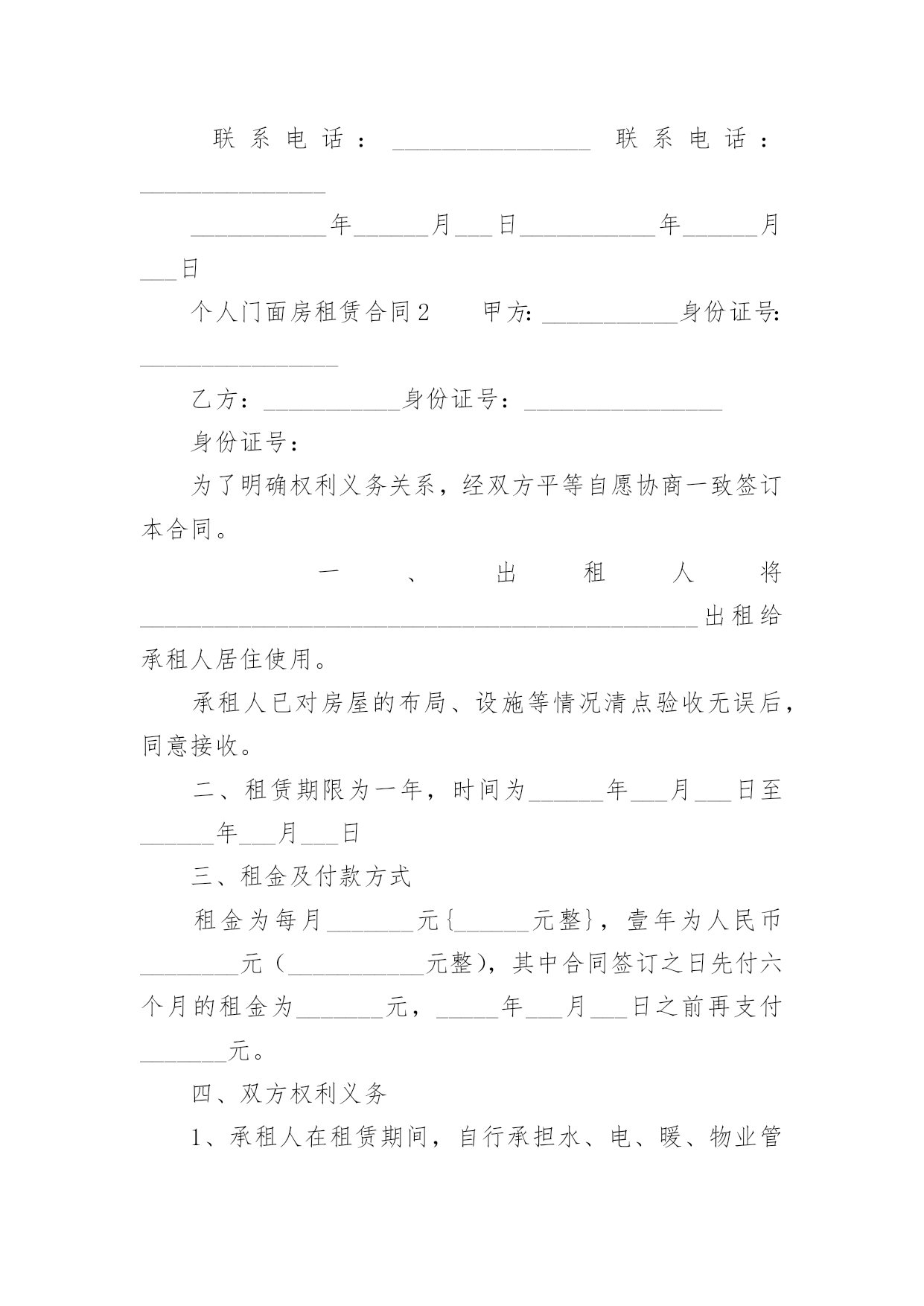 联系电话：________________ 联系电话：_______________

___________年______月___日___________年______月___日

个人门面房租赁合同2　　甲方:___________身份证号:________________

乙方：___________身份证号：________________

身份证号：

为了明确权利义务关系，经双方平等自愿协商一致签订本合同。

一、出租人将_____________________________________________出租给承租人居住使用。

承租人已对房屋的布局、设施等情况清点验收无误后，同意接收。

二、租赁期限为一年，时间为______年___月___日至______年___月___日

三、租金及付款方式

租金为每月_______元{______元整}，壹年为人民币________元（___________元整)，其中合同签订之日先付六个月的租金为_______元，_____年___月___日之前再支付_______元。

四、双方权利义务

1、承租人在租赁期间，自行承担水、电、暖、物业管